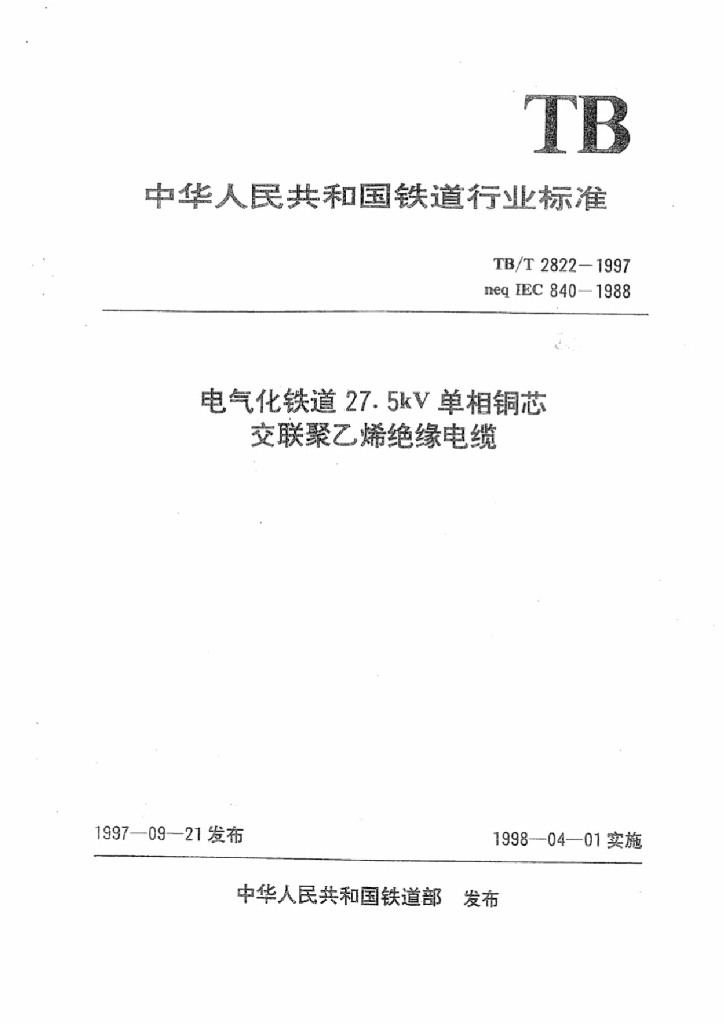 TB

中华人民共和国铁道行业标准

TB/T 2822—1997
neq IEC 840—1988

电气化铁道 27.5kV 单相铜芯
交联聚乙烯绝缘电缆

1997—09—21 发布

1998—04—01 实施

中华人民共和国铁道部 发布